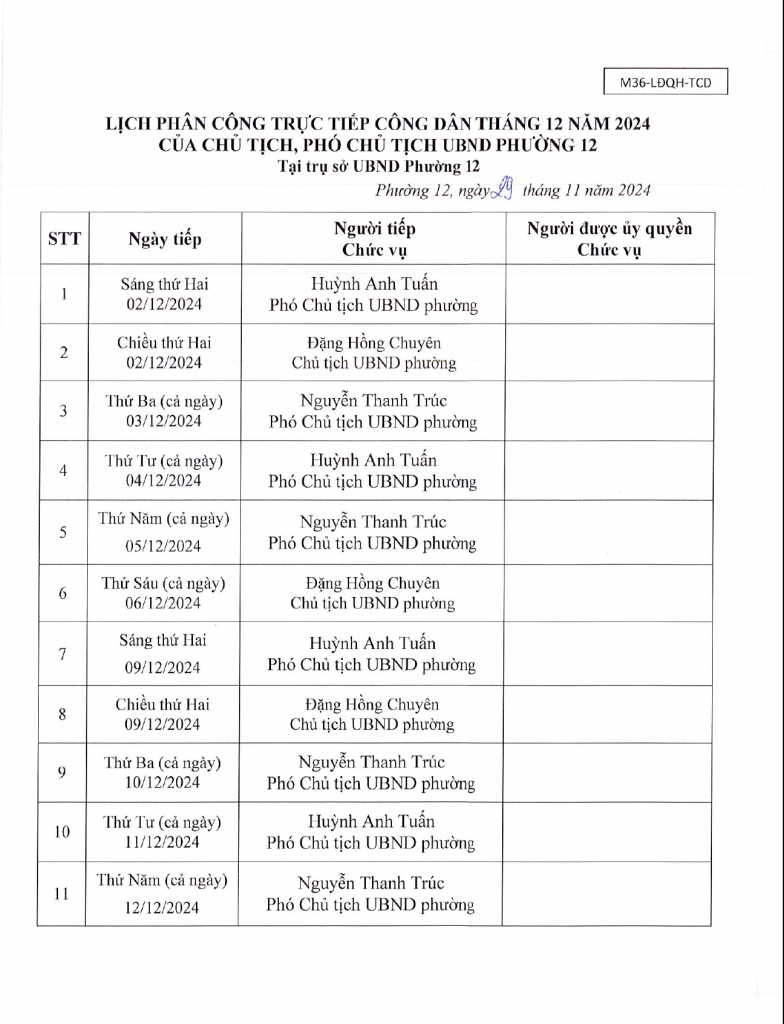 M36-LĐQH-TCD

LỊCH PHÂN CÔNG TRỰC TIẾP CÔNG DÂN THÁNG 12 NĂM 2024
CỦA CHỦ TỊCH, PHÓ CHỦ TỊCH UBND PHƯỜNG 12
Tại trụ sở UBND Phường 12

Phường 12, ngày 29 tháng 11 năm 2024

| STT | Ngày tiếp | Người tiếp Chức vụ | Người được ủy quyền Chức vụ |
|---|---|---|---|
| 1 | Sáng thứ Hai 02/12/2024 | Huỳnh Anh Tuấn Phó Chủ tịch UBND phường | |
| 2 | Chiều thứ Hai 02/12/2024 | Đặng Hồng Chuyên Chủ tịch UBND phường | |
| 3 | Thứ Ba (cả ngày) 03/12/2024 | Nguyễn Thanh Trúc Phó Chủ tịch UBND phường | |
| 4 | Thứ Tư (cả ngày) 04/12/2024 | Huỳnh Anh Tuấn Phó Chủ tịch UBND phường | |
| 5 | Thứ Năm (cả ngày) 05/12/2024 | Nguyễn Thanh Trúc Phó Chủ tịch UBND phường | |
| 6 | Thứ Sáu (cả ngày) 06/12/2024 | Đặng Hồng Chuyên Chủ tịch UBND phường | |
| 7 | Sáng thứ Hai 09/12/2024 | Huỳnh Anh Tuấn Phó Chủ tịch UBND phường | |
| 8 | Chiều thứ Hai 09/12/2024 | Đặng Hồng Chuyên Chủ tịch UBND phường | |
| 9 | Thứ Ba (cả ngày) 10/12/2024 | Nguyễn Thanh Trúc Phó Chủ tịch UBND phường | |
| 10 | Thứ Tư (cả ngày) 11/12/2024 | Huỳnh Anh Tuấn Phó Chủ tịch UBND phường | |
| 11 | Thứ Năm (cả ngày) 12/12/2024 | Nguyễn Thanh Trúc Phó Chủ tịch UBND phường | |